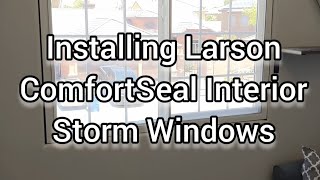 Installing Larson ComfortSeal Interior Storm Windows